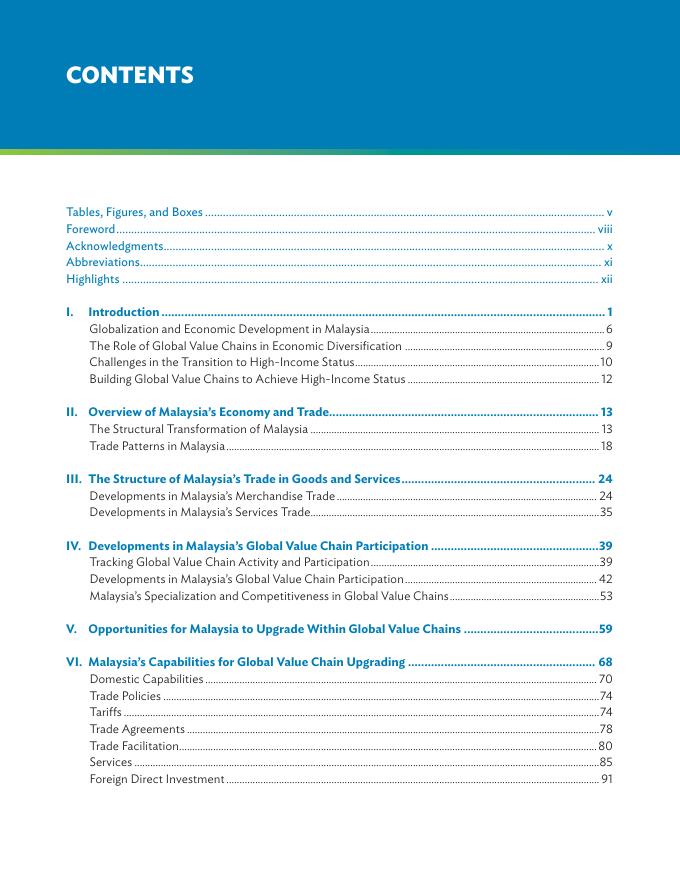 CONTENTS

Tables, Figures, and Boxes ........ v
Foreword ........ viii
Acknowledgments ........ x
Abbreviations ........ xi
Highlights ........ xii

I. Introduction ........ 1
Globalization and Economic Development in Malaysia ........ 6
The Role of Global Value Chains in Economic Diversification ........ 9
Challenges in the Transition to High-Income Status ........ 10
Building Global Value Chains to Achieve High-Income Status ........ 12

II. Overview of Malaysia's Economy and Trade ........ 13
The Structural Transformation of Malaysia ........ 13
Trade Patterns in Malaysia ........ 18

III. The Structure of Malaysia's Trade in Goods and Services ........ 24
Developments in Malaysia's Merchandise Trade ........ 24
Developments in Malaysia's Services Trade ........ 35

IV. Developments in Malaysia's Global Value Chain Participation ........ 39
Tracking Global Value Chain Activity and Participation ........ 39
Developments in Malaysia's Global Value Chain Participation ........ 42
Malaysia's Specialization and Competitiveness in Global Value Chains ........ 53

V. Opportunities for Malaysia to Upgrade Within Global Value Chains ........ 59

VI. Malaysia's Capabilities for Global Value Chain Upgrading ........ 68
Domestic Capabilities ........ 70
Trade Policies ........ 74
Tariffs ........ 74
Trade Agreements ........ 78
Trade Facilitation ........ 80
Services ........ 85
Foreign Direct Investment ........ 91